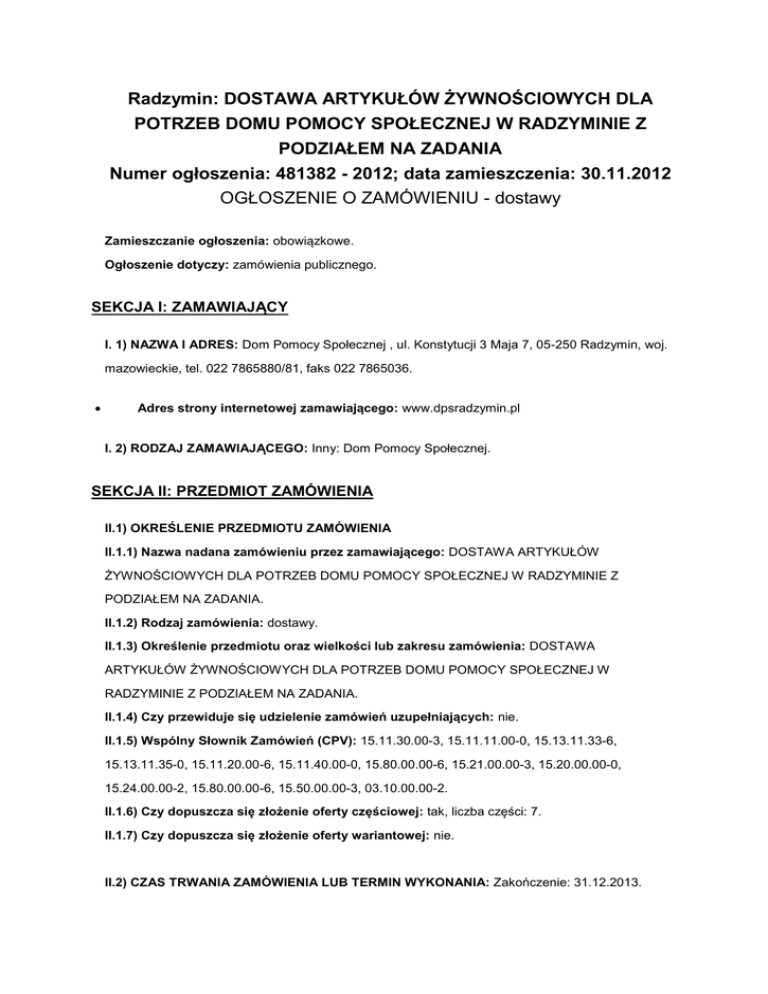 Radzymin: DOSTAWA ARTYKUŁÓW ŻYWNOŚCIOWYCH DLA POTRZEB DOMU POMOCY SPOŁECZNEJ W RADZYMINIE Z PODZIAŁEM NA ZADANIA
Numer ogłoszenia: 481382 - 2012; data zamieszczenia: 30.11.2012
OGŁOSZENIE O ZAMÓWIENIU - dostawy

Zamieszczanie ogłoszenia: obowiązkowe.
Ogłoszenie dotyczy: zamówienia publicznego.

SEKCJA I: ZAMAWIAJĄCY

I. 1) NAZWA I ADRES: Dom Pomocy Społecznej , ul. Konstytucji 3 Maja 7, 05-250 Radzymin, woj. mazowieckie, tel. 022 7865880/81, faks 022 7865036.

• Adres strony internetowej zamawiającego: www.dpsradzymin.pl

I. 2) RODZAJ ZAMAWIAJĄCEGO: Inny: Dom Pomocy Społecznej.

SEKCJA II: PRZEDMIOT ZAMÓWIENIA

II.1) OKREŚLENIE PRZEDMIOTU ZAMÓWIENIA
II.1.1) Nazwa nadana zamówieniu przez zamawiającego: DOSTAWA ARTYKUŁÓW ŻYWNOŚCIOWYCH DLA POTRZEB DOMU POMOCY SPOŁECZNEJ W RADZYMINIE Z PODZIAŁEM NA ZADANIA.
II.1.2) Rodzaj zamówienia: dostawy.
II.1.3) Określenie przedmiotu oraz wielkości lub zakresu zamówienia: DOSTAWA ARTYKUŁÓW ŻYWNOŚCIOWYCH DLA POTRZEB DOMU POMOCY SPOŁECZNEJ W RADZYMINIE Z PODZIAŁEM NA ZADANIA.
II.1.4) Czy przewiduje się udzielenie zamówień uzupełniających: nie.
II.1.5) Wspólny Słownik Zamówień (CPV): 15.11.30.00-3, 15.11.11.00-0, 15.13.11.33-6, 15.13.11.35-0, 15.11.20.00-6, 15.11.40.00-0, 15.80.00.00-6, 15.21.00.00-3, 15.20.00.00-0, 15.24.00.00-2, 15.80.00.00-6, 15.50.00.00-3, 03.10.00.00-2.
II.1.6) Czy dopuszcza się złożenie oferty częściowej: tak, liczba części: 7.
II.1.7) Czy dopuszcza się złożenie oferty wariantowej: nie.

II.2) CZAS TRWANIA ZAMÓWIENIA LUB TERMIN WYKONANIA: Zakończenie: 31.12.2013.